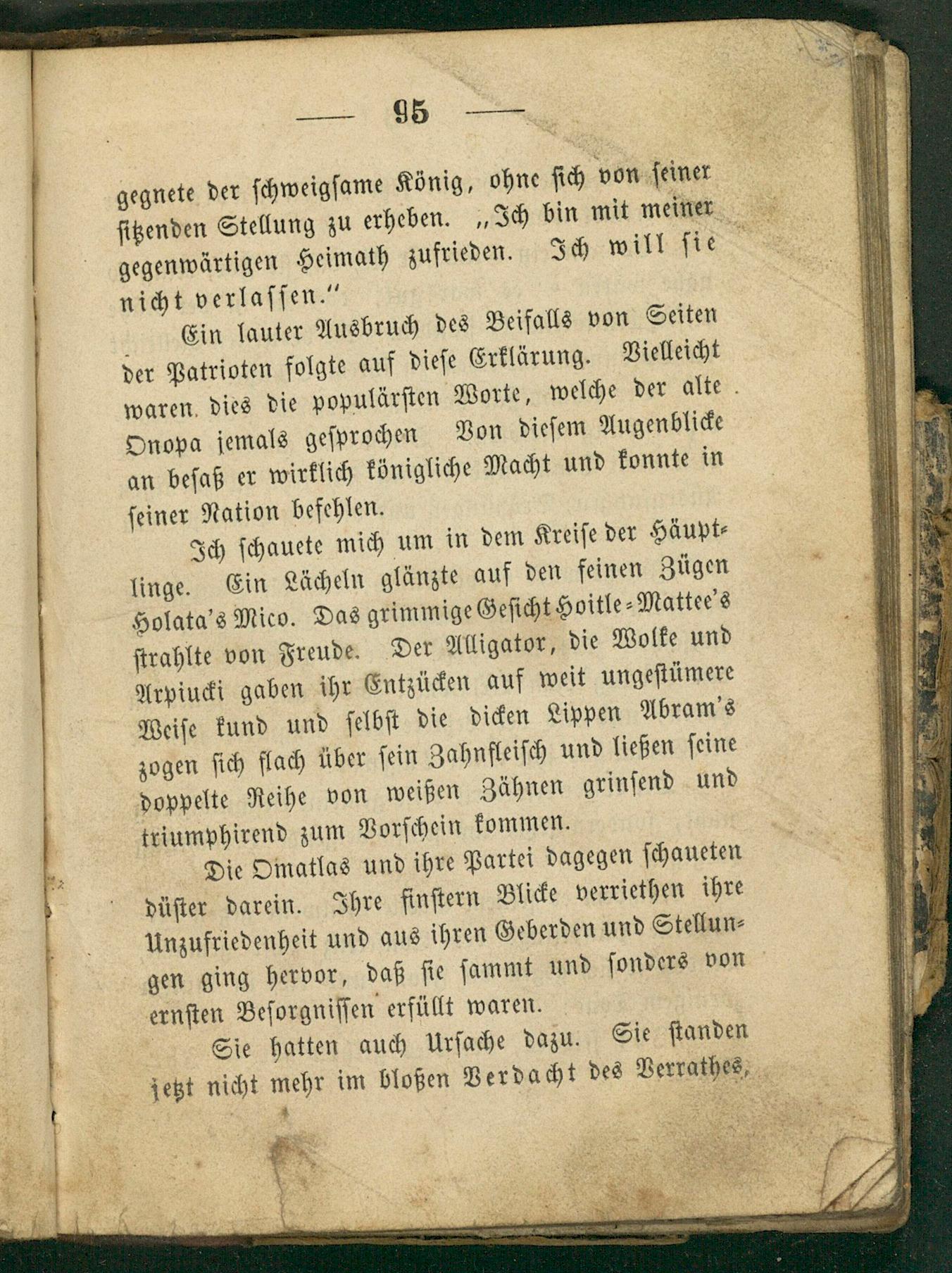 — 95 —

gegnete der schweigsame König, ohne sich von seiner sitzenden Stellung zu erheben. „Ich bin mit meiner gegenwärtigen Heimath zufrieden. Ich will sie nicht verlassen.“

Ein lauter Ausbruch des Beifalls von Seiten der Patrioten folgte auf diese Erklärung. Vielleicht waren dies die populärsten Worte, welche der alte Onopa jemals gesprochen Von diesem Augenblicke an besaß er wirklich königliche Macht und konnte in seiner Nation befehlen.

Ich schauete mich um in dem Kreise der Häuptlinge. Ein Lächeln glänzte auf den feinen Zügen Holata's Mico. Das grimmige Gesicht Hoitle-Mattee's strahlte von Freude. Der Alligator, die Wolke und Arpiucki gaben ihr Entzücken auf weit ungestümere Weise kund und selbst die dicken Lippen Abram's zogen sich flach über sein Zahnfleisch und ließen seine doppelte Reihe von weißen Zähnen grinsend und triumphirend zum Vorschein kommen.

Die Omatlas und ihre Partei dagegen schaueten düster darein. Ihre finstern Blicke verriethen ihre Unzufriedenheit und aus ihren Geberden und Stellungen ging hervor, daß sie sammt und sonders von ernsten Besorgnissen erfüllt waren.

Sie hatten auch Ursache dazu. Sie standen jetzt nicht mehr im bloßen Verdacht des Verrathes,